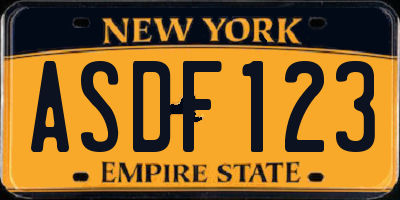 NEW YORK

ASDF 123

EMPIRE STATE